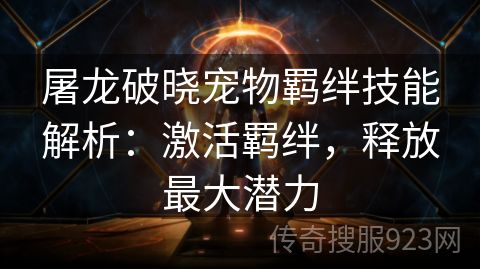 屠龙破晓宠物羁绊技能解析：激活羁绊，释放最大潜力

传奇搜服923网